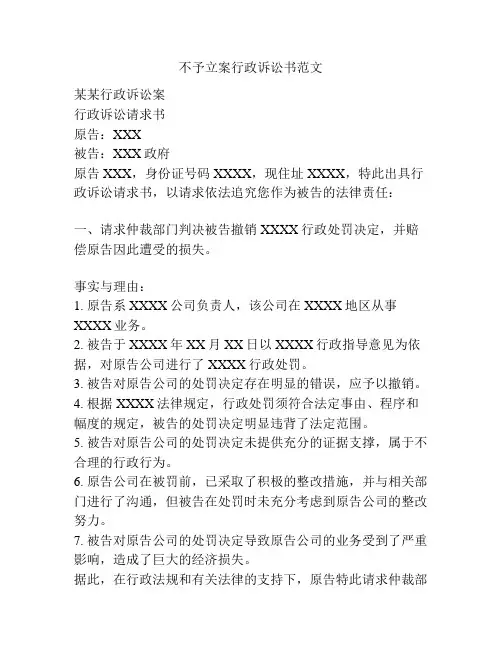 不予立案行政诉讼书范文

某某行政诉讼案
行政诉讼请求书
原告：XXX
被告：XXX 政府
原告 XXX，身份证号码 XXXX，现住址 XXXX，特此出具行政诉讼请求书，以请求依法追究您作为被告的法律责任：

一、请求仲裁部门判决被告撤销 XXXX 行政处罚决定，并赔偿原告因此遭受的损失。

事实与理由：
1. 原告系 XXXX 公司负责人，该公司在 XXXX 地区从事 XXXX 业务。
2. 被告于 XXXX 年 XX 月 XX 日以 XXXX 行政指导意见为依据，对原告公司进行了 XXXX 行政处罚。
3. 被告对原告公司的处罚决定存在明显的错误，应予以撤销。
4. 根据 XXXX 法律规定，行政处罚须符合法定事由、程序和幅度的规定，被告的处罚决定明显违背了法定范围。
5. 被告对原告公司的处罚决定未提供充分的证据支撑，属于不合理的行政行为。
6. 原告公司在被罚前，已采取了积极的整改措施，并与相关部门进行了沟通，但被告在处罚时未充分考虑到原告公司的整改努力。
7. 被告对原告公司的处罚决定导致原告公司的业务受到了严重影响，造成了巨大的经济损失。
据此，在行政法规和有关法律的支持下，原告特此请求仲裁部